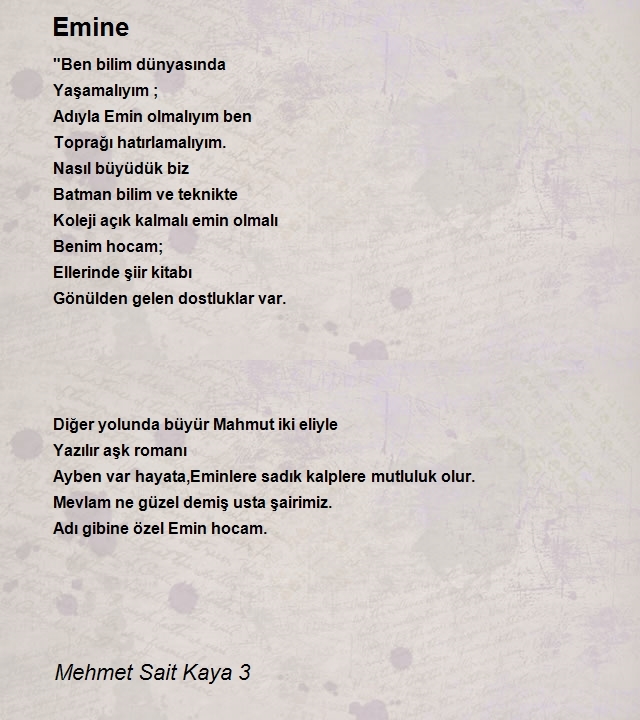 Emine

"Ben bilim dünyasında
Yaşamalıyım ;
Adıyla Emin olmalıyım ben
Toprağı hatırlamalıyım.
Nasıl büyüdük biz
Batman bilim ve teknikte
Koleji açık kalmalı emin olmalı
Benim hocam;
Ellerinde şiir kitabı
Gönülden gelen dostluklar var.

Diğer yolunda büyür Mahmut iki eliyle
Yazılır aşk romanı
Ayben var hayata,Eminlere sadık kalplere mutluluk olur.
Mevlam ne güzel demiş usta şairimiz.
Adı gibine özel Emin hocam.

Mehmet Sait Kaya 3